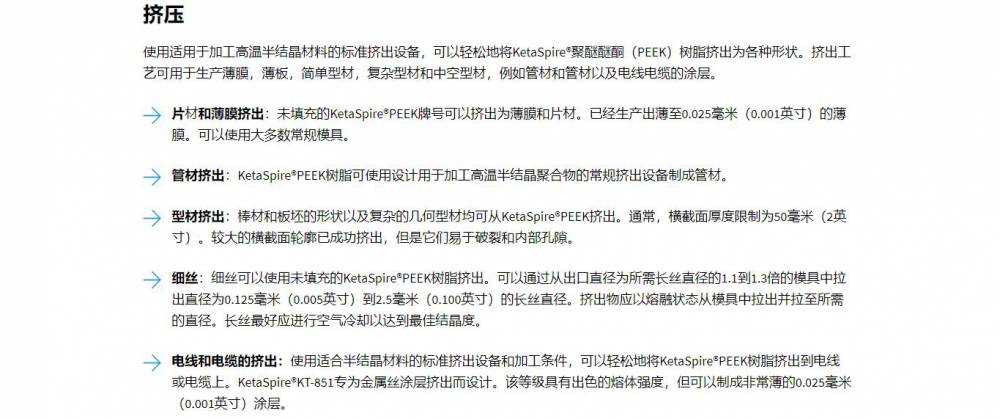 挤压

使用适用于加工高温半结晶材料的标准挤出设备，可以轻松地将KetaSpire®聚醚醚酮（PEEK）树脂挤出为各种形状。挤出工艺可用于生产薄膜，薄板，简单型材，复杂型材和中空型材，例如管材和管材以及电线电缆的涂层。

→ 片材和薄膜挤出：未填充的KetaSpire®PEEK牌号可以挤出为薄膜和片材。已经生产出薄至0.025毫米（0.001英寸）的薄膜。可以使用大多数常规模具。

→ 管材挤出：KetaSpire®PEEK树脂可使用设计用于加工高温半结晶聚合物的常规挤出设备制成管材。

→ 型材挤出：棒材和板坯的形状以及复杂的几何型材均可从KetaSpire®PEEK挤出。通常，横截面厚度限制为50毫米（2英寸）。较大的横截面轮廓已成功挤出，但是它们易于破裂和内部孔隙。

→ 细丝：细丝可以使用未填充的KetaSpire®PEEK树脂挤出。可以通过从出口直径为所需长丝直径的1.1到1.3倍的模具中拉出直径为0.125毫米（0.005英寸）到2.5毫米（0.100英寸）的长丝直径。挤出物应以熔融状态从模具中拉出并拉至所需的直径。长丝最好应进行空气冷却以达到最佳结晶度。

→ 电线和电缆的挤出：使用适合半结晶材料的标准挤出设备和加工条件，可以轻松地将KetaSpire®PEEK树脂挤出到电线或电缆上。KetaSpire®KT-851专为金属丝涂层挤出而设计。该等级具有出色的熔体强度，但可以制成非常薄的0.025毫米（0.001英寸）涂层。